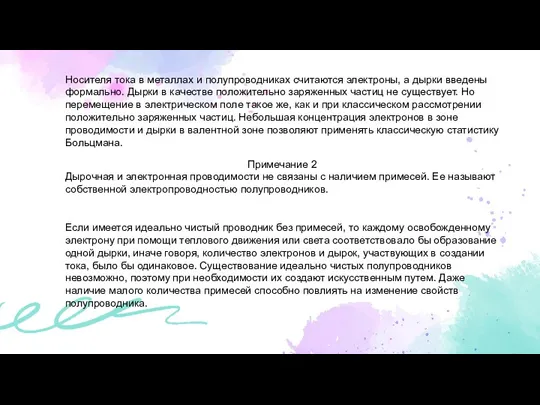 Носителя тока в металлах и полупроводниках считаются электроны, а дырки введены формально. Дырки в качестве положительно заряженных частиц не существует. Но перемещение в электрическом поле такое же, как и при классическом рассмотрении положительно заряженных частиц. Небольшая концентрация электронов в зоне проводимости и дырки в валентной зоне позволяют применять классическую статистику Больцмана.

Примечание 2

Дырочная и электронная проводимости не связаны с наличием примесей. Ее называют собственной электропроводностью полупроводников.

Если имеется идеально чистый проводник без примесей, то каждому освобожденному электрону при помощи теплового движения или света соответствовало бы образование одной дырки, иначе говоря, количество электронов и дырок, участвующих в создании тока, было бы одинаковое. Существование идеально чистых полупроводников невозможно, поэтому при необходимости их создают искусственным путем. Даже наличие малого количества примесей способно повлиять на изменение свойств полупроводника.